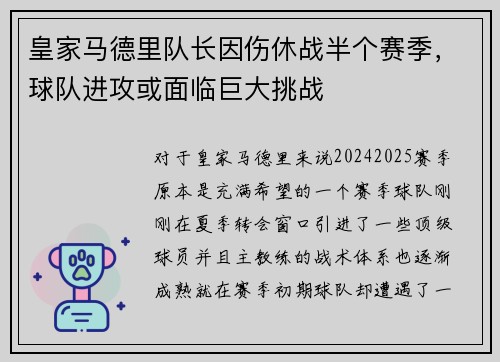 皇家马德里队长因伤休战半个赛季，球队进攻或面临巨大挑战

对于皇家马德里来说20242025赛季原本是充满希望的一个赛季球队刚刚在夏季转会窗口引进了一些顶级球员并且主教练的战术体系也逐渐成熟就在赛季初期球队却遭遇了一